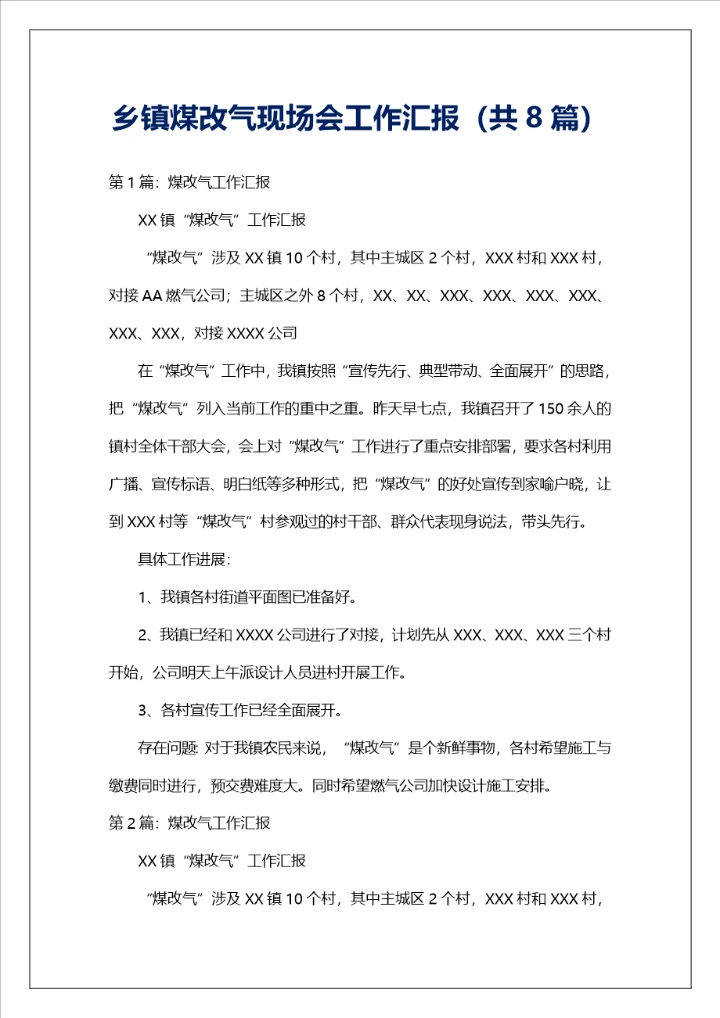 乡镇煤改气现场会工作汇报（共 8 篇）

第 1 篇：煤改气工作汇报

XX 镇“煤改气”工作汇报

“煤改气”涉及 XX 镇 10 个村，其中主城区 2 个村，XXX 村和 XXX 村，对接 AA 燃气公司；主城区之外 8 个村，XX、XX、XXX、XXX、XXX、XXX、XXX、XXX，对接 XXXX 公司

在“煤改气”工作中，我镇按照“宣传先行、典型带动、全面展开”的思路，把“煤改气”列入当前工作的重中之重。昨天早七点，我镇召开了 150 余人的镇村全体干部大会，会上对“煤改气”工作进行了重点安排部署，要求各村利用广播、宣传标语、明白纸等多种形式，把“煤改气”的好处宣传到家喻户晓，让到 XXX 村等“煤改气”村参观过的村干部、群众代表现身说法，带头先行。

具体工作进展：

1、我镇各村街道平面图已准备好。

2、我镇已经和 XXXX 公司进行了对接，计划先从 XXX、XXX、XXX 三个村开始，公司明天上午派设计人员进村开展工作。

3、各村宣传工作已经全面展开。

存在问题 对于我镇农民来说，“煤改气”是个新鲜事物，各村希望施工与缴费同时进行，预交费难度大。同时希望燃气公司加快设计施工安排。

第 2 篇：煤改气工作汇报

XX 镇“煤改气”工作汇报

“煤改气”涉及 XX 镇 10 个村，其中主城区 2 个村，XXX 村和 XXX 村，